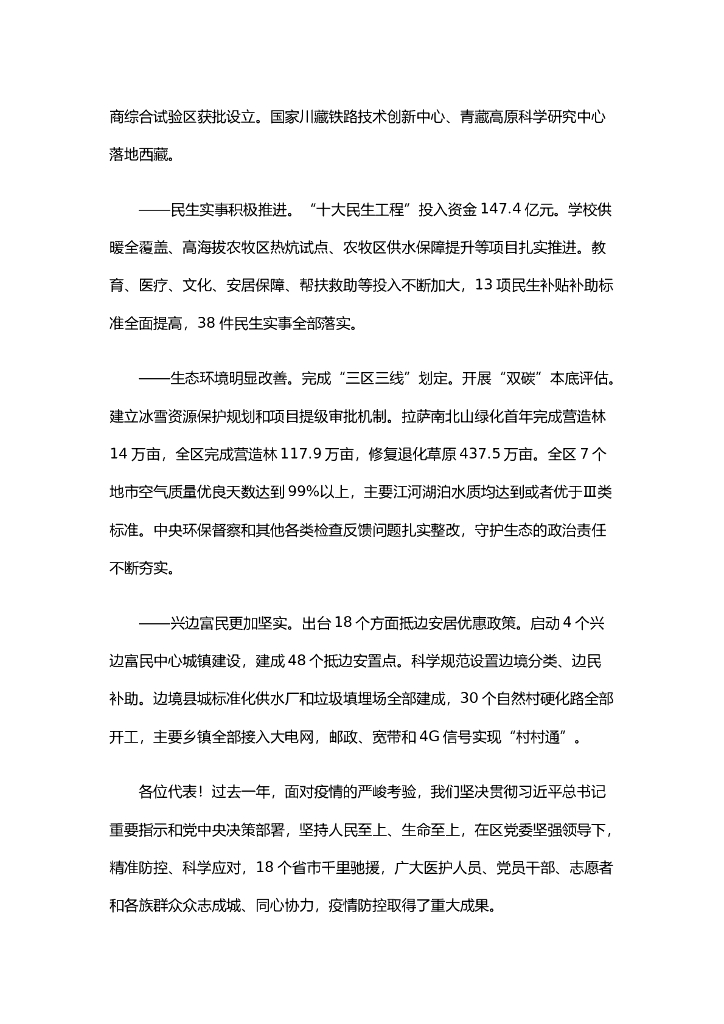 商综合试验区获批设立。国家川藏铁路技术创新中心、青藏高原科学研究中心落地西藏。

——民生实事积极推进。“十大民生工程”投入资金 147.4 亿元。学校供暖全覆盖、高海拔农牧区热炕试点、农牧区供水保障提升等项目扎实推进。教育、医疗、文化、安居保障、帮扶救助等投入不断加大，13 项民生补贴补助标准全面提高，38 件民生实事全部落实。

——生态环境明显改善。完成“三区三线”划定。开展“双碳”本底评估。建立冰雪资源保护规划和项目提级审批机制。拉萨南北山绿化首年完成营造林 14 万亩，全区完成营造林 117.9 万亩，修复退化草原 437.5 万亩。全区 7 个地市空气质量优良天数达到 99%以上，主要江河湖泊水质均达到或者优于Ⅲ类标准。中央环保督察和其他各类检查反馈问题扎实整改，守护生态的政治责任不断夯实。

——兴边富民更加坚实。出台 18 个方面抵边安居优惠政策。启动 4 个兴边富民中心城镇建设，建成 48 个抵边安置点。科学规范设置边境分类、边民补助。边境县城标准化供水厂和垃圾填埋场全部建成，30 个自然村硬化路全部开工，主要乡镇全部接入大电网，邮政、宽带和 4G 信号实现“村村通”。

各位代表！过去一年，面对疫情的严峻考验，我们坚决贯彻习近平总书记重要指示和党中央决策部署，坚持人民至上、生命至上，在区党委坚强领导下，精准防控、科学应对，18 个省市千里驰援，广大医护人员、党员干部、志愿者和各族群众众志成城、同心协力，疫情防控取得了重大成果。